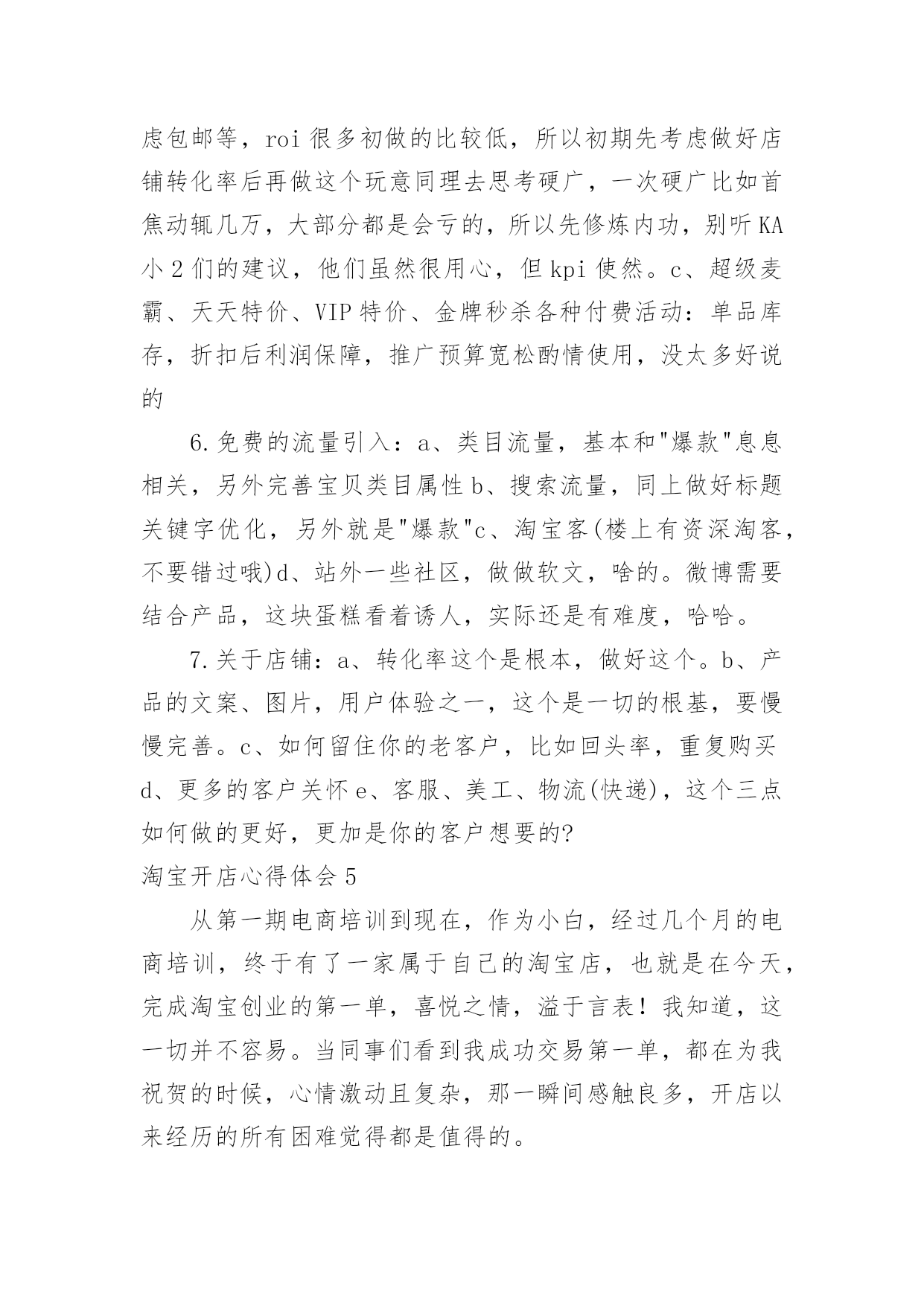 虑包邮等，roi 很多初做的比较低，所以初期先考虑做好店铺转化率后再做这个玩意同理去思考硬广，一次硬广比如首焦动辄几万，大部分都是会亏的，所以先修炼内功，别听 KA 小 2 们的建议，他们虽然很用心，但 kpi 使然。c、超级麦霸、天天特价、VIP 特价、金牌秒杀各种付费活动：单品库存，折扣后利润保障，推广预算宽松酌情使用，没太多好说的

6.免费的流量引入：a、类目流量，基本和"爆款"息息相关，另外完善宝贝类目属性 b、搜索流量，同上做好标题关键字优化，另外就是"爆款"c、淘宝客(楼上有资深淘客，不要错过哦)d、站外一些社区，做做软文，啥的。微博需要结合产品，这块蛋糕看着诱人，实际还是有难度，哈哈。

7.关于店铺：a、转化率这个是根本，做好这个。b、产品的文案、图片，用户体验之一，这个是一切的根基，要慢慢完善。c、如何留住你的老客户，比如回头率，重复购买 d、更多的客户关怀 e、客服、美工、物流(快递)，这个三点如何做的更好，更加是你的客户想要的?

淘宝开店心得体会 5

从第一期电商培训到现在，作为小白，经过几个月的电商培训，终于有了一家属于自己的淘宝店，也就是在今天，完成淘宝创业的第一单，喜悦之情，溢于言表！我知道，这一切并不容易。当同事们看到我成功交易第一单，都在为我祝贺的时候，心情激动且复杂，那一瞬间感触良多，开店以来经历的所有困难觉得都是值得的。